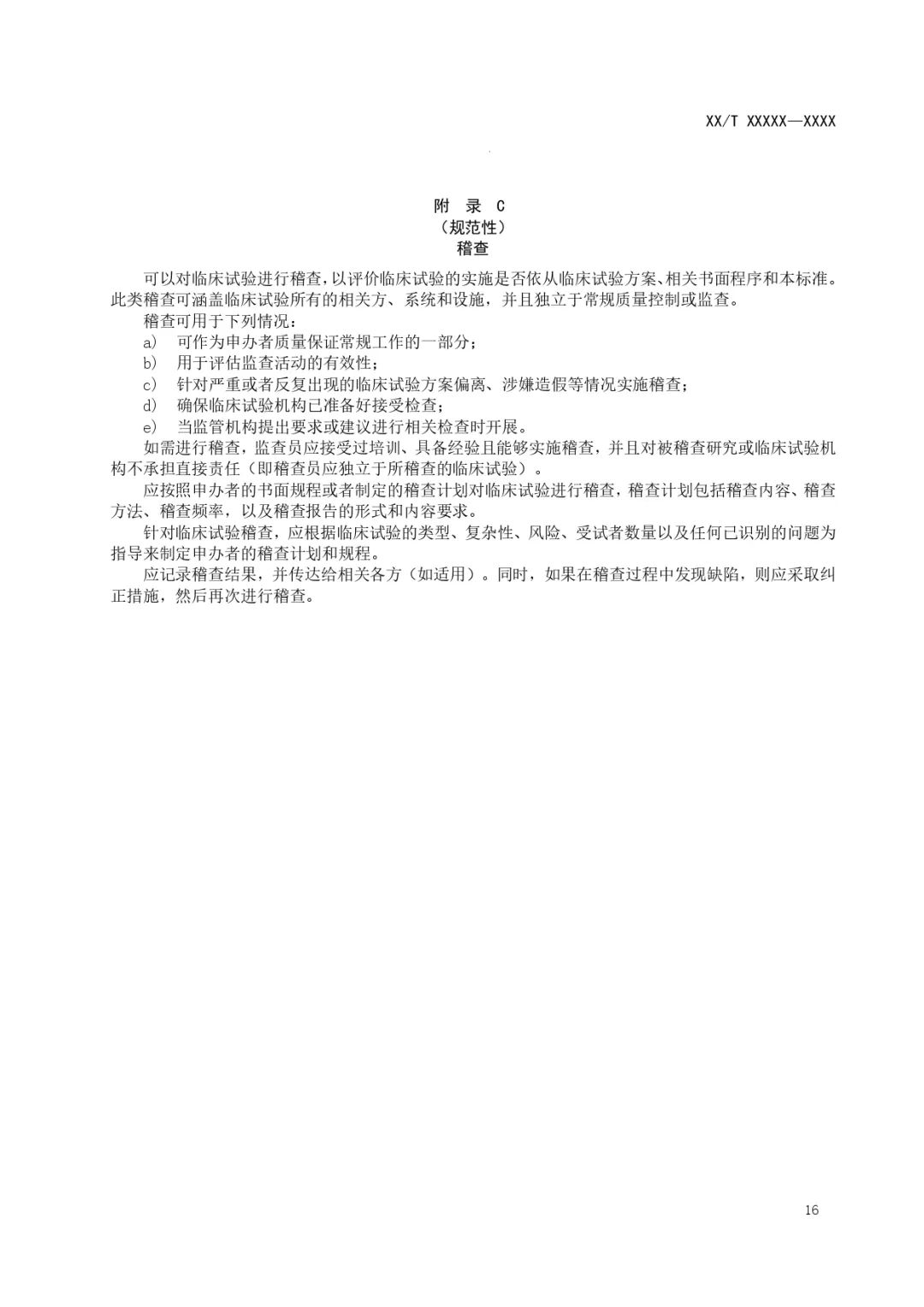 XX/T XXXXX—XXXX

附 录 C
（规范性）
稽查

可以对临床试验进行稽查，以评价临床试验的实施是否依从临床试验方案、相关书面程序和本标准。此类稽查可涵盖临床试验所有的相关方、系统和设施，并且独立于常规质量控制或监查。

稽查可用于下列情况：

a） 可作为申办者质量保证常规工作的一部分；

b） 用于评估监查活动的有效性；

c） 针对严重或者反复出现的临床试验方案偏离、涉嫌造假等情况实施稽查；

d） 确保临床试验机构已准备好接受检查；

e） 当监管机构提出要求或建议进行相关检查时开展。

如需进行稽查，监查员应接受过培训、具备经验且能够实施稽查，并且对被稽查研究或临床试验机构不承担直接责任（即稽查员应独立于所稽查的临床试验）。

应按照申办者的书面规程或者制定的稽查计划对临床试验进行稽查，稽查计划包括稽查内容、稽查方法、稽查频率，以及稽查报告的形式和内容要求。

针对临床试验稽查，应根据临床试验的类型、复杂性、风险、受试者数量以及任何已识别的问题为指导来制定申办者的稽查计划和规程。

应记录稽查结果，并传达给相关各方（如适用）。同时，如果在稽查过程中发现缺陷，则应采取纠正措施，然后再次进行稽查。

16